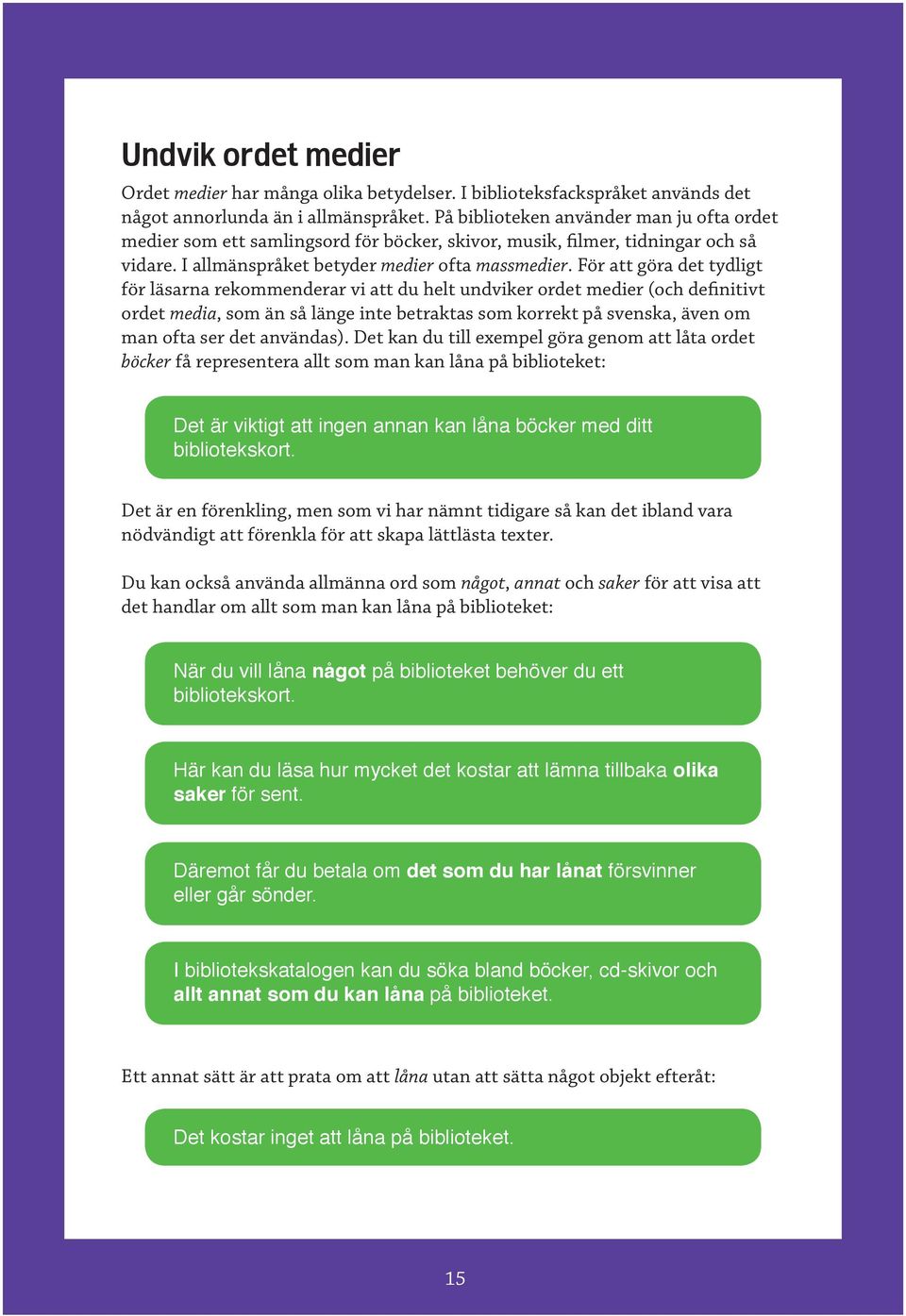 Undvik ordet medier

Ordet medier har många olika betydelser. I biblioteksfackspråket används det något annorlunda än i allmänspråket. På biblioteken använder man ju ofta ordet medier som ett samlingsord för böcker, skivor, musik, filmer, tidningar och så vidare. I allmänspråket betyder medier ofta massmedier. För att göra det tydligt för läsarna rekommenderar vi att du helt undviker ordet medier (och definitivt ordet media, som än så länge inte betraktas som korrekt på svenska, även om man ofta ser det användas). Det kan du till exempel göra genom att låta ordet böcker få representera allt som man kan låna på biblioteket:

Det är viktigt att ingen annan kan låna böcker med ditt bibliotekskort.

Det är en förenkling, men som vi har nämnt tidigare så kan det ibland vara nödvändigt att förenkla för att skapa lättlästa texter.

Du kan också använda allmänna ord som något, annat och saker för att visa att det handlar om allt som man kan låna på biblioteket:

När du vill låna något på biblioteket behöver du ett bibliotekskort.

Här kan du läsa hur mycket det kostar att lämna tillbaka olika saker för sent.

Däremot får du betala om det som du har lånat försvinner eller går sönder.

I bibliotekskatalogen kan du söka bland böcker, cd-skivor och allt annat som du kan låna på biblioteket.

Ett annat sätt är att prata om att låna utan att sätta något objekt efteråt:

Det kostar inget att låna på biblioteket.

15